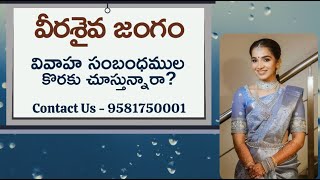 వీరశైవ జంగం

వివాహ సంబంధముల కొరకు చూస్తున్నారా?

Contact Us - 9581750001